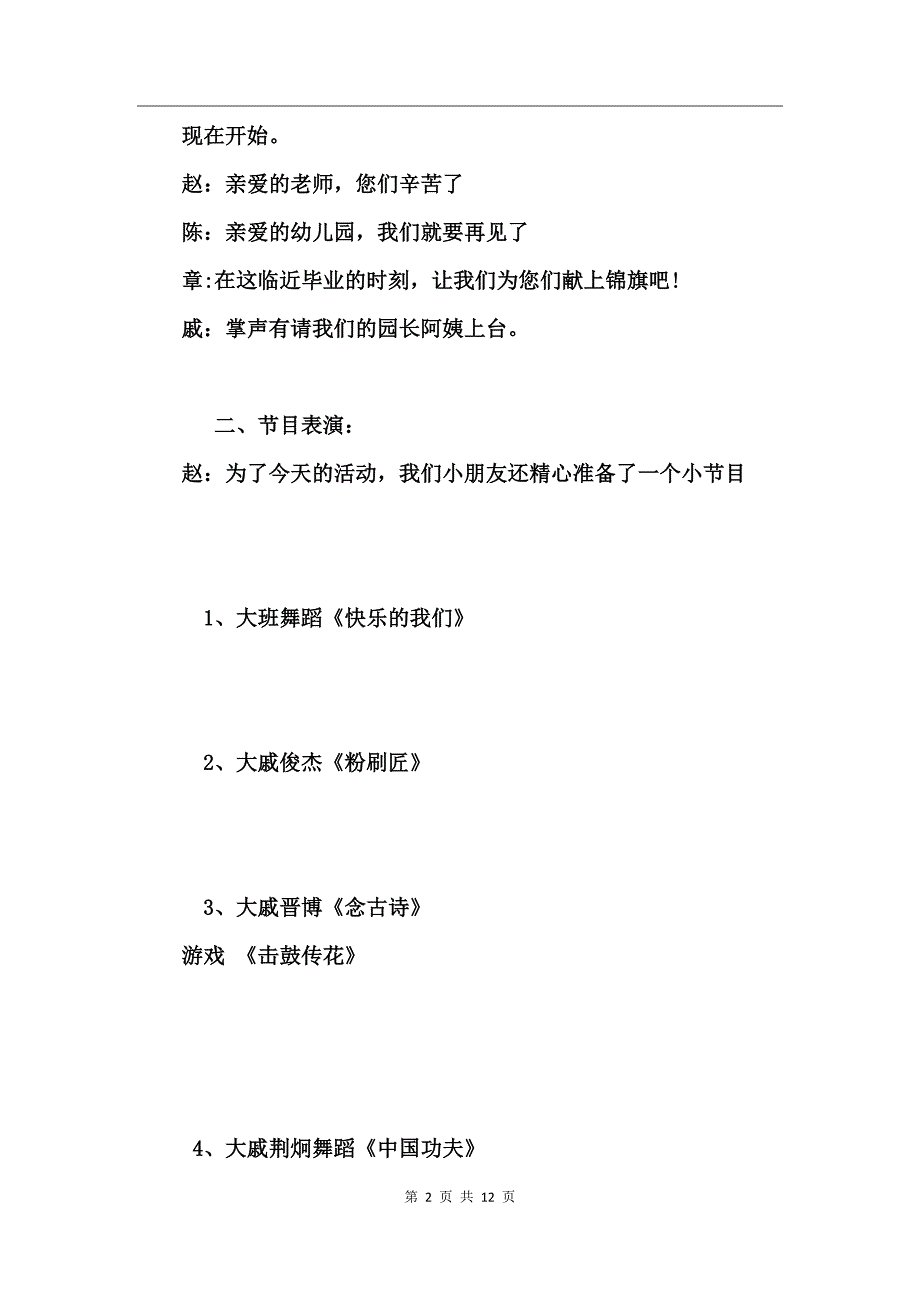 现在开始。

赵：亲爱的老师，您们辛苦了

陈：亲爱的幼儿园，我们就要再见了

章:在这临近毕业的时刻，让我们为您们献上锦旗吧!

戚：掌声有请我们的园长阿姨上台。

二、节目表演：

赵：为了今天的活动，我们小朋友还精心准备了一个小节目

1、大班舞蹈《快乐的我们》

2、大戚俊杰《粉刷匠》

3、大戚晋博《念古诗》

游戏 《击鼓传花》

4、大戚荆炯舞蹈《中国功夫》

第 2 页 共 12 页